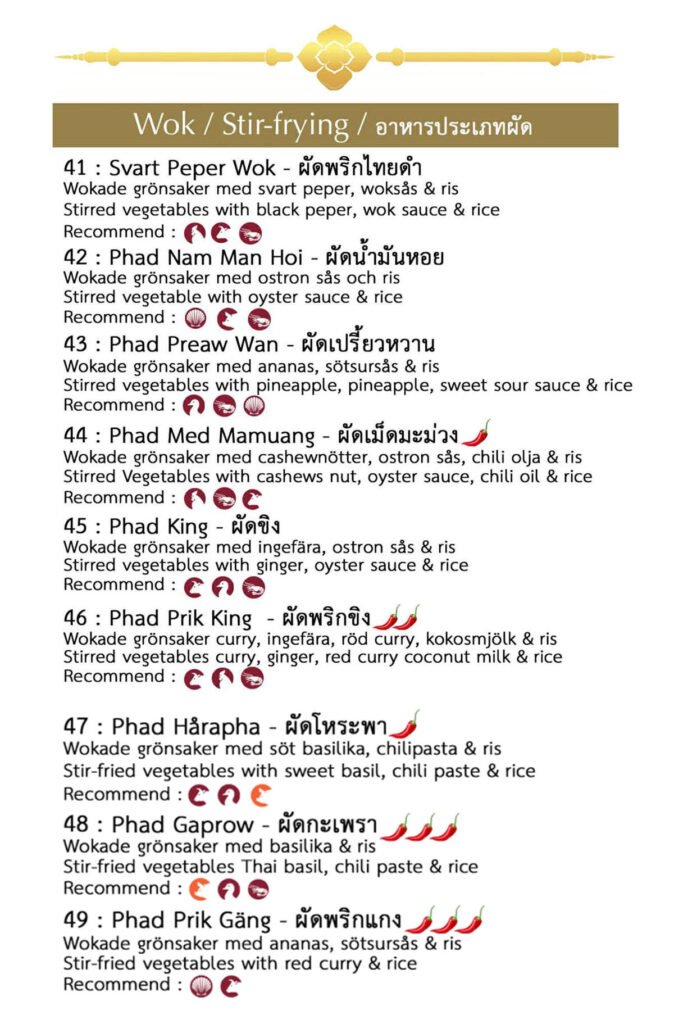 Wok / Stir-frying / อาหารประเภทผัด

41 : Svart Peper Wok - ผัดพริกไทยดำ
Wokade grönsaker med svart peper, woksås & ris
Stirred vegetables with black peper, wok sauce & rice
Recommend :

42 : Phad Nam Man Hoi - ผัดน้ำมันหอย
Wokade grönsaker med ostron sås och ris
Stirred vegetable with oyster sauce & rice
Recommend :

43 : Phad Preaw Wan - ผัดเปรี้ยวหวาน
Wokade grönsaker med ananas, sötsursås & ris
Stirred vegetables with pineapple, pineapple, sweet sour sauce & rice
Recommend :

44 : Phad Med Mamuang - ผัดเม็ดมะม่วง
Wokade grönsaker med cashewnötter, ostron sås, chili olja & ris
Stirred Vegetables with cashews nut, oyster sauce, chili oil & rice
Recommend :

45 : Phad King - ผัดขิง
Wokade grönsaker med ingefära, ostron sås & ris
Stirred vegetables with ginger, oyster sauce & rice
Recommend :

46 : Phad Prik King - ผัดพริกขิง
Wokade grönsaker curry, ingefära, röd curry, kokosmjölk & ris
Stirred vegetables curry, ginger, red curry coconut milk & rice
Recommend :

47 : Phad Hårapha - ผัดโหระพา
Wokade grönsaker med söt basilika, chilipasta & ris
Stir-fried vegetables with sweet basil, chili paste & rice
Recommend :

48 : Phad Gaprow - ผัดกะเพรา
Wokade grönsaker med basilika & ris
Stir-fried vegetables Thai basil, chili paste & rice
Recommend :

49 : Phad Prik Gäng - ผัดพริกแกง
Wokade grönsaker med ananas, sötsursås & ris
Stir-fried vegetables with red curry & rice
Recommend :